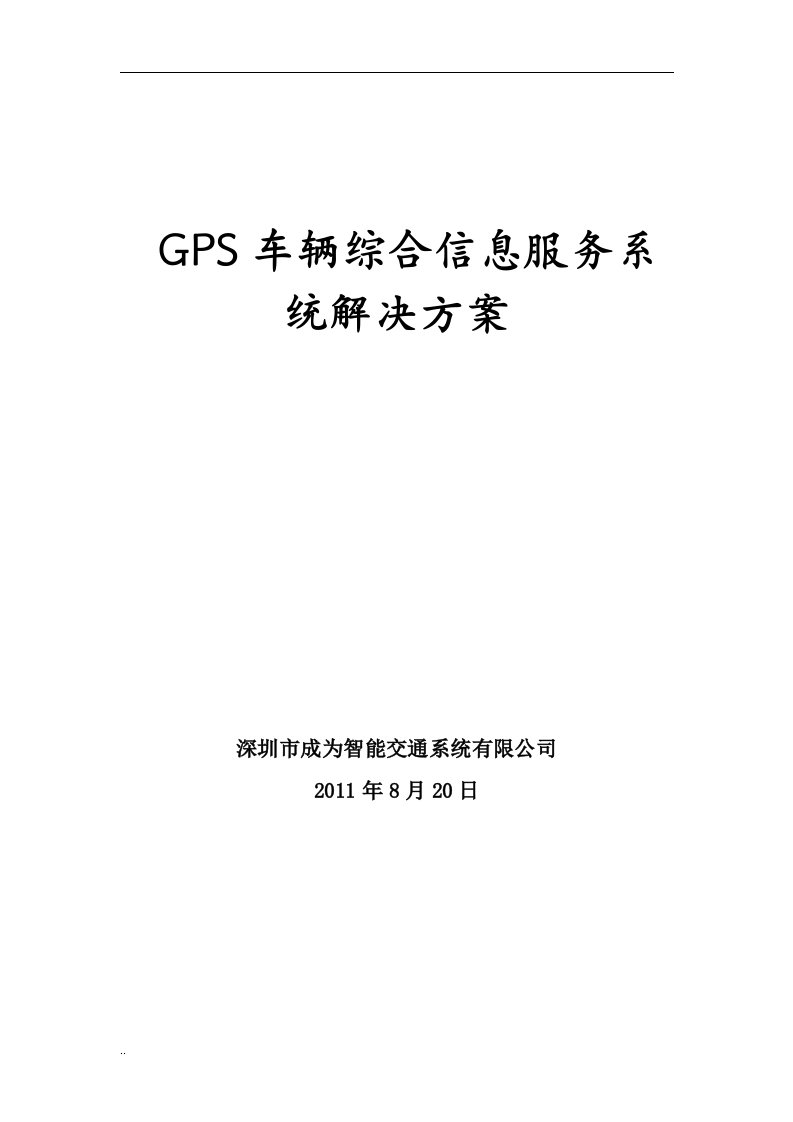 GPS 车辆综合信息服务系统解决方案

深圳市成为智能交通系统有限公司
2011 年 8 月 20 日

..